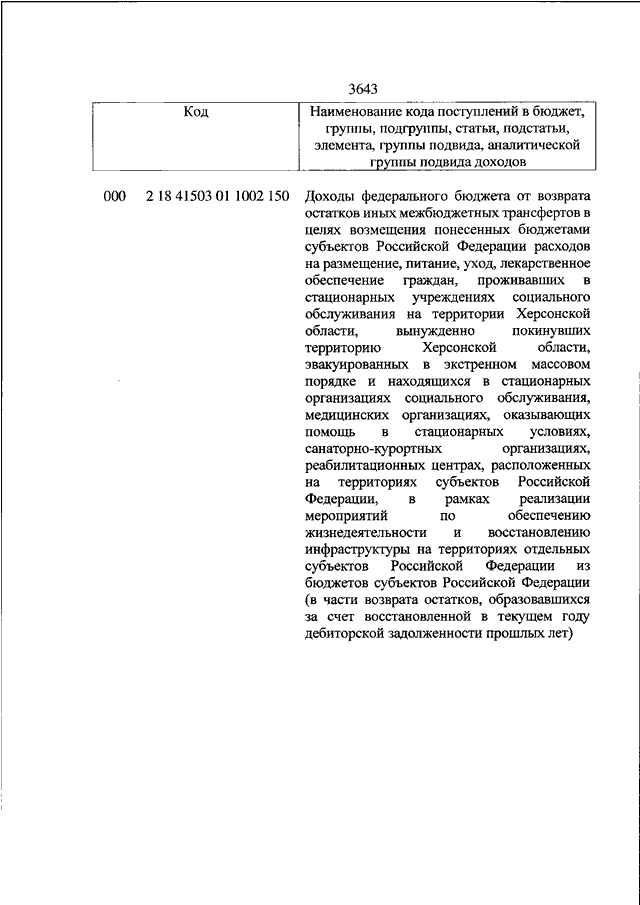 3643

| Код | Наименование кода поступлений в бюджет, группы, подгруппы, статьи, подстатьи, элемента, группы подвида, аналитической группы подвида доходов |
|---|---|
| 000 2 18 41503 01 1002 150 | Доходы федерального бюджета от возврата остатков иных межбюджетных трансфертов в целях возмещения понесенных бюджетами субъектов Российской Федерации расходов на размещение, питание, уход, лекарственное обеспечение граждан, проживавших в стационарных учреждениях социального обслуживания на территории Херсонской области, вынужденно покинувших территорию Херсонской области, эвакуированных в экстренном массовом порядке и находящихся в стационарных организациях социального обслуживания, медицинских организациях, оказывающих помощь в стационарных условиях, санаторно-курортных организациях, реабилитационных центрах, расположенных на территориях субъектов Российской Федерации, в рамках реализации мероприятий по обеспечению жизнедеятельности и восстановлению инфраструктуры на территориях отдельных субъектов Российской Федерации из бюджетов субъектов Российской Федерации (в части возврата остатков, образовавшихся за счет восстановленной в текущем году дебиторской задолженности прошлых лет) |